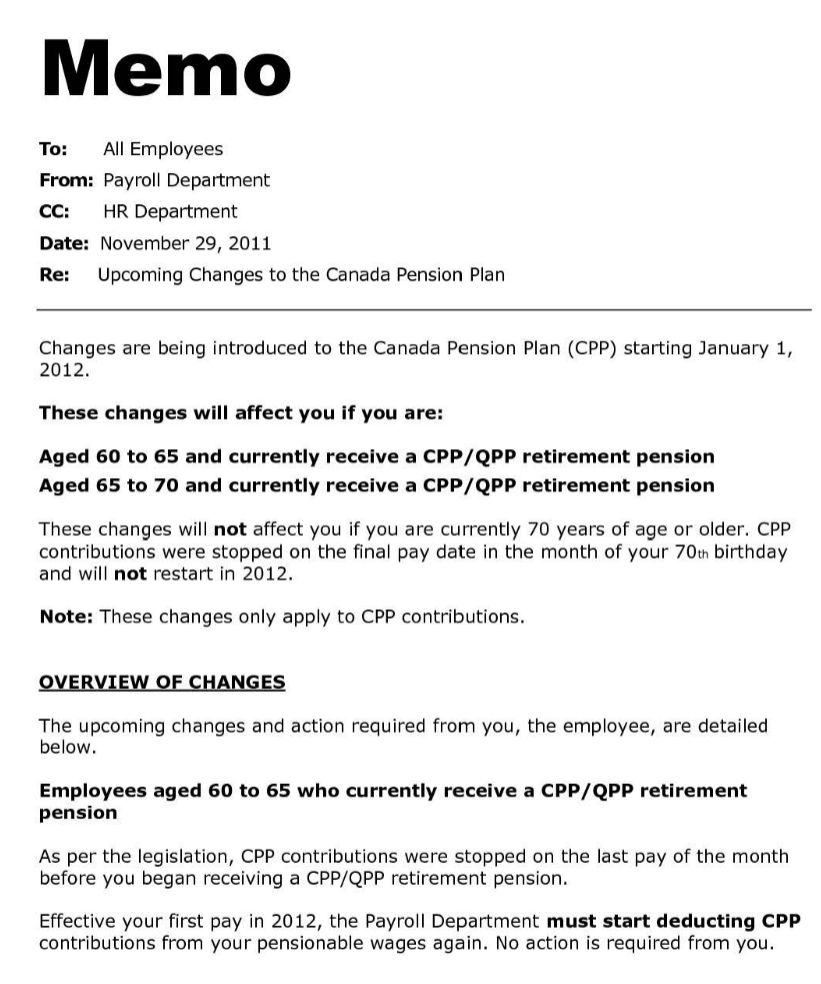 Memo

To: All Employees
From: Payroll Department
CC: HR Department
Date: November 29, 2011
Re: Upcoming Changes to the Canada Pension Plan

Changes are being introduced to the Canada Pension Plan (CPP) starting January 1, 2012.

These changes will affect you if you are:

Aged 60 to 65 and currently receive a CPP/QPP retirement pension
Aged 65 to 70 and currently receive a CPP/QPP retirement pension

These changes will not affect you if you are currently 70 years of age or older. CPP contributions were stopped on the final pay date in the month of your 70th birthday and will not restart in 2012.

Note: These changes only apply to CPP contributions.

OVERVIEW OF CHANGES

The upcoming changes and action required from you, the employee, are detailed below.

Employees aged 60 to 65 who currently receive a CPP/QPP retirement pension

As per the legislation, CPP contributions were stopped on the last pay of the month before you began receiving a CPP/QPP retirement pension.

Effective your first pay in 2012, the Payroll Department must start deducting CPP contributions from your pensionable wages again. No action is required from you.